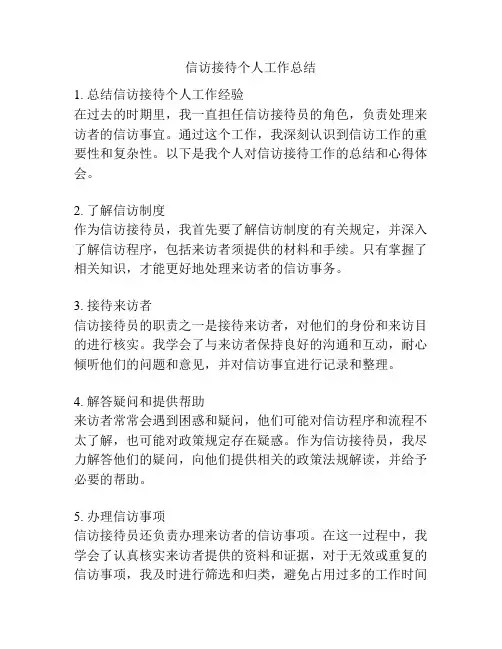 信访接待个人工作总结

1. 总结信访接待个人工作经验
在过去的时期里，我一直担任信访接待员的角色，负责处理来访者的信访事宜。通过这个工作，我深刻认识到信访工作的重要性和复杂性。以下是我个人对信访接待工作的总结和心得体会。

2. 了解信访制度
作为信访接待员，我首先要了解信访制度的有关规定，并深入了解信访程序，包括来访者须提供的材料和手续。只有掌握了相关知识，才能更好地处理来访者的信访事务。

3. 接待来访者
信访接待员的职责之一是接待来访者，对他们的身份和来访目的进行核实。我学会了与来访者保持良好的沟通和互动，耐心倾听他们的问题和意见，并对信访事宜进行记录和整理。

4. 解答疑问和提供帮助
来访者常常会遇到困惑和疑问，他们可能对信访程序和流程不太了解，也可能对政策规定存在疑惑。作为信访接待员，我尽力解答他们的疑问，向他们提供相关的政策法规解读，并给予必要的帮助。

5. 办理信访事项
信访接待员还负责办理来访者的信访事项。在这一过程中，我学会了认真核实来访者提供的资料和证据，对于无效或重复的信访事项，我及时进行筛选和归类，避免占用过多的工作时间